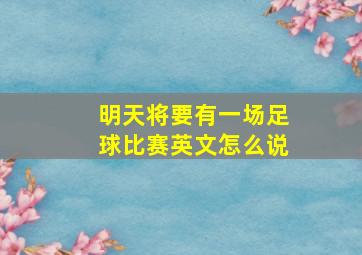 明天将要有一场足球比赛英文怎么说